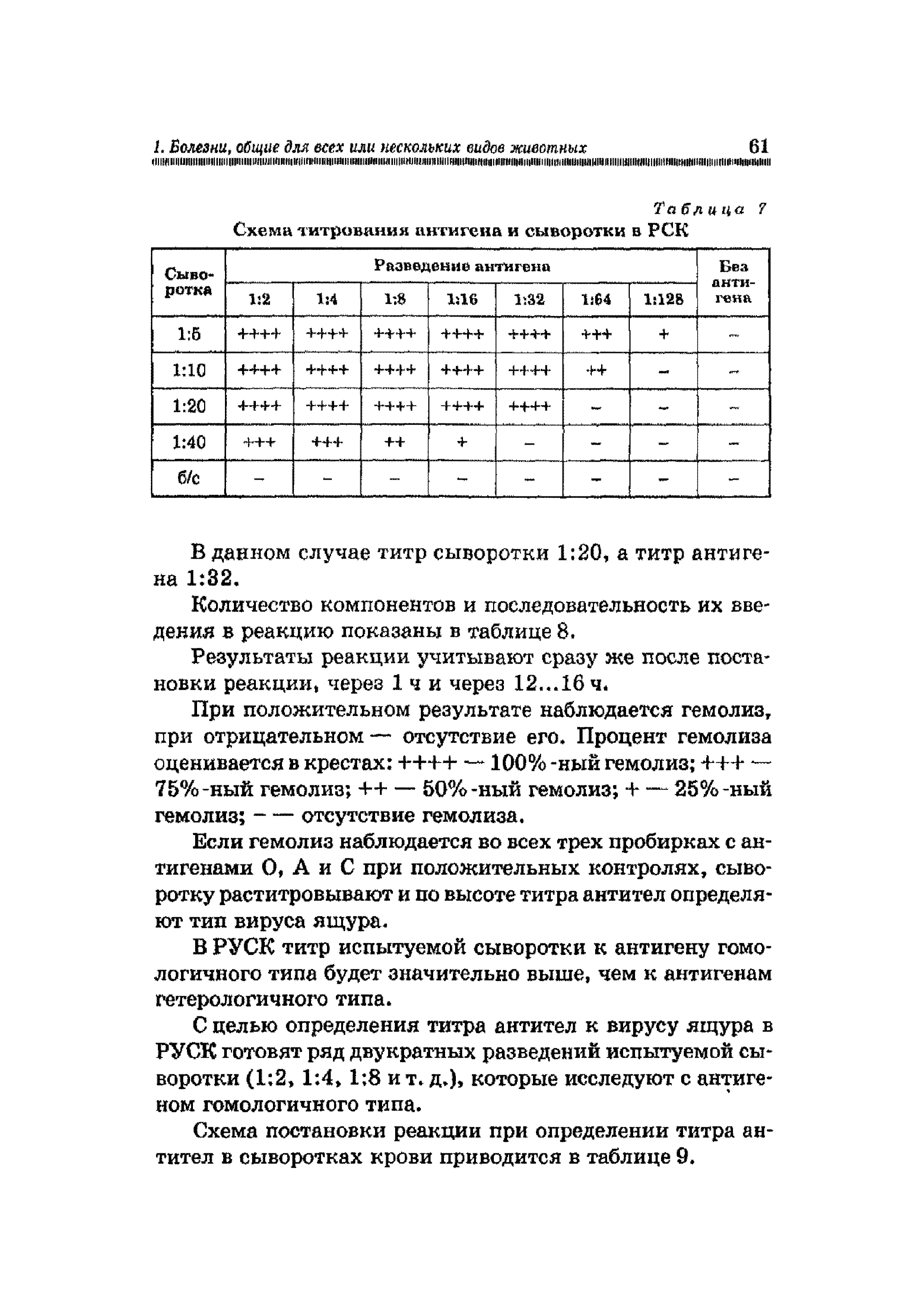 1. Болезни, общие для всех или нескольких видов животных 61

Таблица 7

Схема титрования антигена и сыворотки в РСК

| Сыворотка | Разведение антигена | | | | | | | Без антигена |
|---|---|---|---|---|---|---|---|---|
| | 1:2 | 1:4 | 1:8 | 1:16 | 1:32 | 1:64 | 1:128 | |
| 1:5 | ++++ | ++++ | ++++ | ++++ | ++++ | +++ | + | – |
| 1:10 | ++++ | ++++ | ++++ | ++++ | ++++ | ++ | – | – |
| 1:20 | ++++ | ++++ | ++++ | ++++ | ++++ | – | – | – |
| 1:40 | +++ | +++ | ++ | + | – | – | – | – |
| б/с | – | – | – | – | – | – | – | – |

В данном случае титр сыворотки 1:20, а титр антигена 1:32.

Количество компонентов и последовательность их введения в реакцию показаны в таблице 8.

Результаты реакции учитывают сразу же после постановки реакции, через 1 ч и через 12...16 ч.

При положительном результате наблюдается гемолиз, при отрицательном — отсутствие его. Процент гемолиза оценивается в крестах: ++++ — 100%-ный гемолиз; +++ — 75%-ный гемолиз; ++ — 50%-ный гемолиз; + — 25%-ный гемолиз; – — отсутствие гемолиза.

Если гемолиз наблюдается во всех трех пробирках с антигенами О, А и С при положительных контролях, сыворотку раститровывают и по высоте титра антител определяют тип вируса ящура.

В РУСК титр испытуемой сыворотки к антигену гомологичного типа будет значительно выше, чем к антигенам гетерологичного типа.

С целью определения титра антител к вирусу ящура в РУСК готовят ряд двукратных разведений испытуемой сыворотки (1:2, 1:4, 1:8 и т. д.), которые исследуют с антигеном гомологичного типа.

Схема постановки реакции при определении титра антител в сыворотках крови приводится в таблице 9.